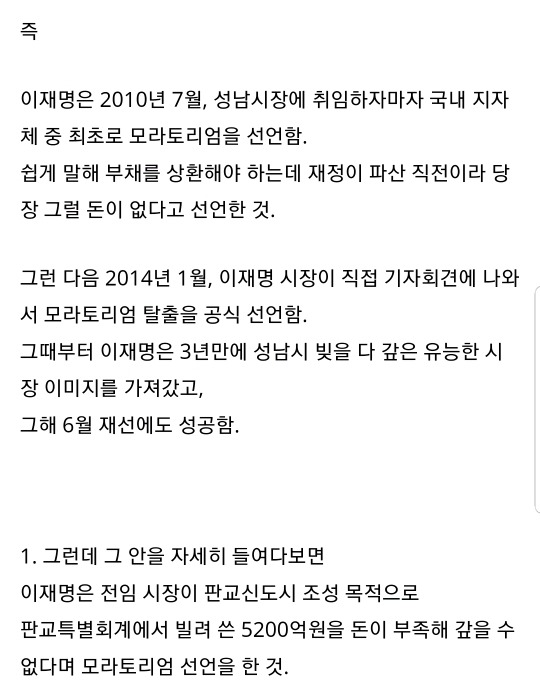 즉

이재명은 2010년 7월, 성남시장에 취임하자마자 국내 지자체 중 최초로 모라토리엄을 선언함.
쉽게 말해 부채를 상환해야 하는데 재정이 파산 직전이라 당장 그럴 돈이 없다고 선언한 것.

그런 다음 2014년 1월, 이재명 시장이 직접 기자회견에 나와서 모라토리엄 탈출을 공식 선언함.
그때부터 이재명은 3년만에 성남시 빚을 다 갚은 유능한 시장 이미지를 가져갔고,
그해 6월 재선에도 성공함.

1. 그런데 그 안을 자세히 들여다보면
이재명은 전임 시장이 판교신도시 조성 목적으로
판교특별회계에서 빌려 쓴 5200억원을 돈이 부족해 갚을 수 없다며 모라토리엄 선언을 한 것.